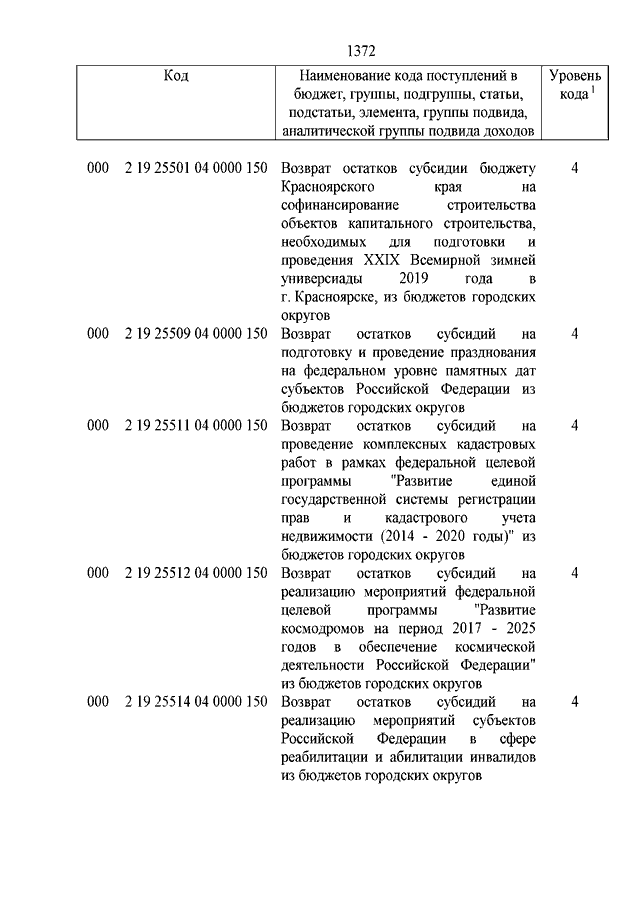 1372

| Код | Наименование кода поступлений в бюджет, группы, подгруппы, статьи, подстатьи, элемента, группы подвида, аналитической группы подвида доходов | Уровень кода $^1$ |
|---|---|---|
| 000 2 19 25501 04 0000 150 | Возврат остатков субсидии бюджету Красноярского края на софинансирование строительства объектов капитального строительства, необходимых для подготовки и проведения XXIX Всемирной зимней универсиады 2019 года в г. Красноярске, из бюджетов городских округов | 4 |
| 000 2 19 25509 04 0000 150 | Возврат остатков субсидий на подготовку и проведение празднования на федеральном уровне памятных дат субъектов Российской Федерации из бюджетов городских округов | 4 |
| 000 2 19 25511 04 0000 150 | Возврат остатков субсидий на проведение комплексных кадастровых работ в рамках федеральной целевой программы "Развитие единой государственной системы регистрации прав и кадастрового учета недвижимости (2014 - 2020 годы)" из бюджетов городских округов | 4 |
| 000 2 19 25512 04 0000 150 | Возврат остатков субсидий на реализацию мероприятий федеральной целевой программы "Развитие космодромов на период 2017 - 2025 годов в обеспечение космической деятельности Российской Федерации" из бюджетов городских округов | 4 |
| 000 2 19 25514 04 0000 150 | Возврат остатков субсидий на реализацию мероприятий субъектов Российской Федерации в сфере реабилитации и абилитации инвалидов из бюджетов городских округов | 4 |